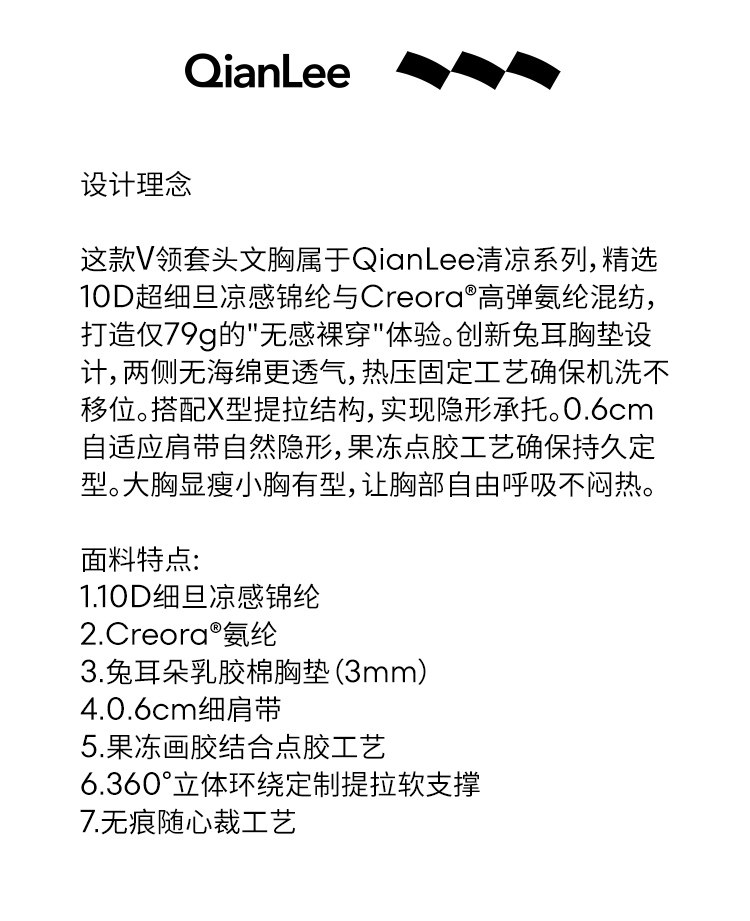 QianLee

设计理念

这款V领套头文胸属于QianLee清凉系列，精选10D超细旦凉感锦纶与Creora®高弹氨纶混纺，打造仅79g的"无感裸穿"体验。创新兔耳胸垫设计，两侧无海绵更透气，热压固定工艺确保机洗不移位。搭配X型提拉结构，实现隐形承托。0.6cm自适应肩带自然隐形，果冻点胶工艺确保持久定型。大胸显瘦小胸有型，让胸部自由呼吸不闷热。

面料特点：
1.10D细旦凉感锦纶
2.Creora®氨纶
3.兔耳朵乳胶棉胸垫（3mm）
4.0.6cm细肩带
5.果冻画胶结合点胶工艺
6.360°立体环绕定制提拉软支撑
7.无痕随心裁工艺